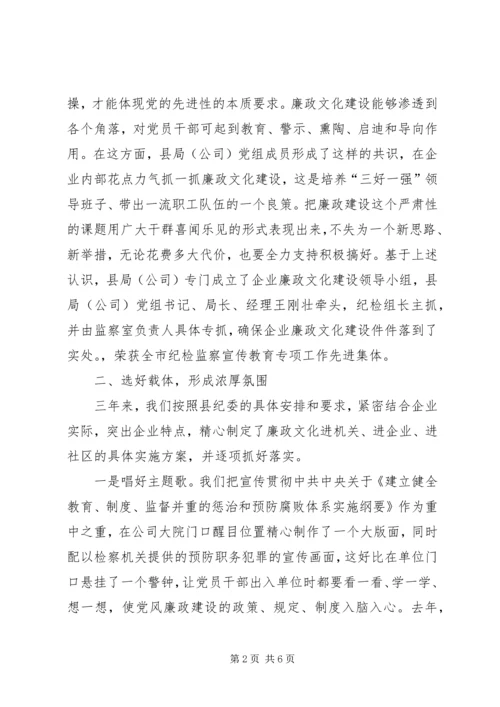 操，才能体现党的先进性的本质要求。廉政文化建设能够渗透到各个角落，对党员干部可起到教育、警示、熏陶、启迪和导向作用。在这方面，县局（公司）党组成员形成了这样的共识，在企业内部花点力气抓一抓廉政文化建设，这是培养“三好一强”领导班子、带出一流职工队伍的一个良策。把廉政建设这个严肃性的课题用广大干群喜闻乐见的形式表现出来，不失为一个新思路、新举措，无论花费多大代价，也要全力支持积极搞好。基于上述认识，县局（公司）专门成立了企业廉政文化建设领导小组，县局（公司）党组书记、局长、经理王刚壮牵头，纪检组长主抓，并由监察室负责人具体专抓，确保企业廉政文化建设件件落到了实处。，荣获全市纪检监察宣传教育专项工作先进集体。

二、选好载体，形成浓厚氛围

三年来，我们按照县纪委的具体安排和要求，紧密结合企业实际，突出企业特点，精心制定了廉政文化进机关、进企业、进社区的具体实施方案，并逐项抓好落实。

一是唱好主题歌。我们把宣传贯彻中共中央关于《建立健全教育、制度、监督并重的惩治和预防腐败体系实施纲要》作为重中之重，在公司大院门口醒目位置精心制作了一个大版面，同时配以检察机关提供的预防职务犯罪的宣传画面，这好比在单位门口悬挂了一个警钟，让党员干部出入单位时都要看一看、学一学、想一想，使党风廉政建设的政策、规定、制度入脑入心。去年，

第 2 页 共 6 页